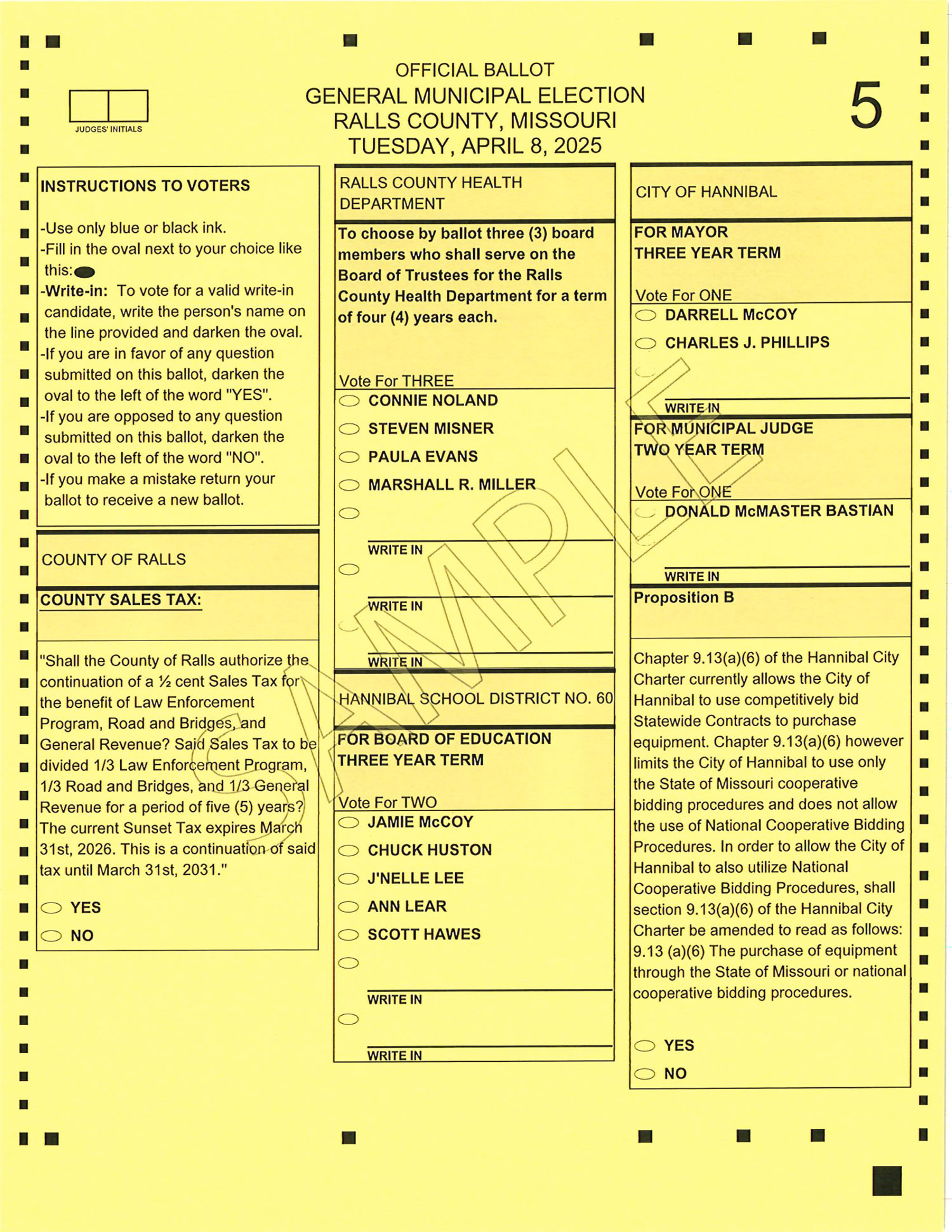 JUDGES' INITIALS

OFFICIAL BALLOT
GENERAL MUNICIPAL ELECTION
RALLS COUNTY, MISSOURI
TUESDAY, APRIL 8, 2025

5

INSTRUCTIONS TO VOTERS

-Use only blue or black ink.
-Fill in the oval next to your choice like this:
-Write-in: To vote for a valid write-in candidate, write the person's name on the line provided and darken the oval.
-If you are in favor of any question submitted on this ballot, darken the oval to the left of the word "YES".
-If you are opposed to any question submitted on this ballot, darken the oval to the left of the word "NO".
-If you make a mistake return your ballot to receive a new ballot.

COUNTY OF RALLS

COUNTY SALES TAX:

"Shall the County of Ralls authorize the continuation of a ½ cent Sales Tax for the benefit of Law Enforcement Program, Road and Bridges, and General Revenue? Said Sales Tax to be divided 1/3 Law Enforcement Program, 1/3 Road and Bridges, and 1/3 General Revenue for a period of five (5) years? The current Sunset Tax expires March 31st, 2026. This is a continuation of said tax until March 31st, 2031."

YES
NO

RALLS COUNTY HEALTH DEPARTMENT

To choose by ballot three (3) board members who shall serve on the Board of Trustees for the Ralls County Health Department for a term of four (4) years each.

Vote For THREE
CONNIE NOLAND
STEVEN MISNER
PAULA EVANS
MARSHALL R. MILLER
WRITE IN
WRITE IN
WRITE IN

HANNIBAL SCHOOL DISTRICT NO. 60

FOR BOARD OF EDUCATION
THREE YEAR TERM

Vote For TWO
JAMIE McCOY
CHUCK HUSTON
J'NELLE LEE
ANN LEAR
SCOTT HAWES
WRITE IN
WRITE IN

CITY OF HANNIBAL

FOR MAYOR
THREE YEAR TERM

Vote For ONE
DARRELL McCOY
CHARLES J. PHILLIPS
WRITE IN

FOR MUNICIPAL JUDGE
TWO YEAR TERM

Vote For ONE
DONALD McMASTER BASTIAN
WRITE IN

Proposition B

Chapter 9.13(a)(6) of the Hannibal City Charter currently allows the City of Hannibal to use competitively bid Statewide Contracts to purchase equipment. Chapter 9.13(a)(6) however limits the City of Hannibal to use only the State of Missouri cooperative bidding procedures and does not allow the use of National Cooperative Bidding Procedures. In order to allow the City of Hannibal to also utilize National Cooperative Bidding Procedures, shall section 9.13(a)(6) of the Hannibal City Charter be amended to read as follows: 9.13 (a)(6) The purchase of equipment through the State of Missouri or national cooperative bidding procedures.

YES
NO

SAMPLE